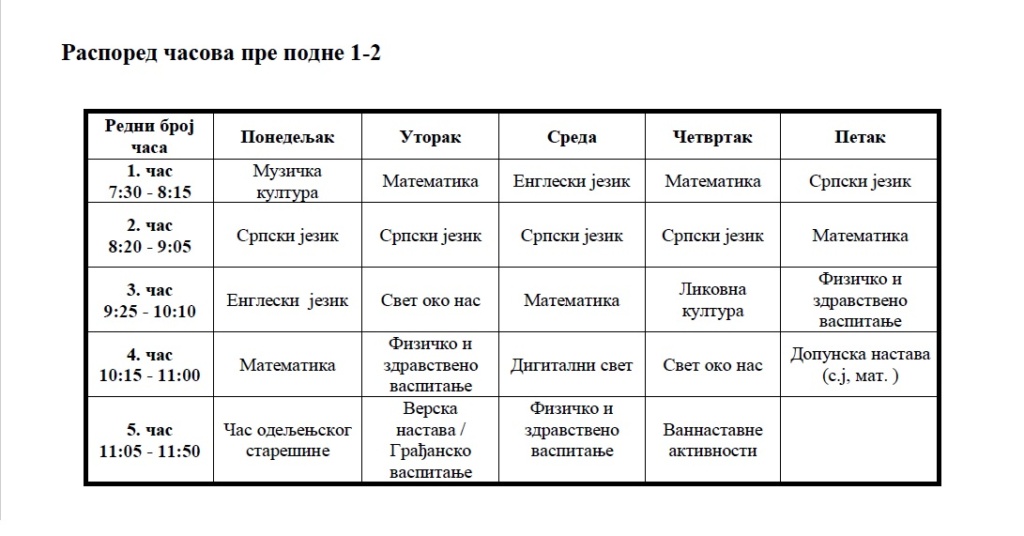 Распоред часова пре подне 1-2

| Редни број часа | Понедељак | Уторак | Среда | Четвртак | Петак |
|---|---|---|---|---|---|
| 1. час 7:30 - 8:15 | Музичка култура | Математика | Енглески језик | Математика | Српски језик |
| 2. час 8:20 - 9:05 | Српски језик | Српски језик | Српски језик | Српски језик | Математика |
| 3. час 9:25 - 10:10 | Енглески језик | Свет око нас | Математика | Ликовна култура | Физичко и здравствено васпитање |
| 4. час 10:15 - 11:00 | Математика | Физичко и здравствено васпитање | Дигитални свет | Свет око нас | Допунска настава (с.ј, мат. ) |
| 5. час 11:05 - 11:50 | Час одељењског старешине | Верска настава / Грађанско васпитање | Физичко и здравствено васпитање | Ваннаставне активности | |